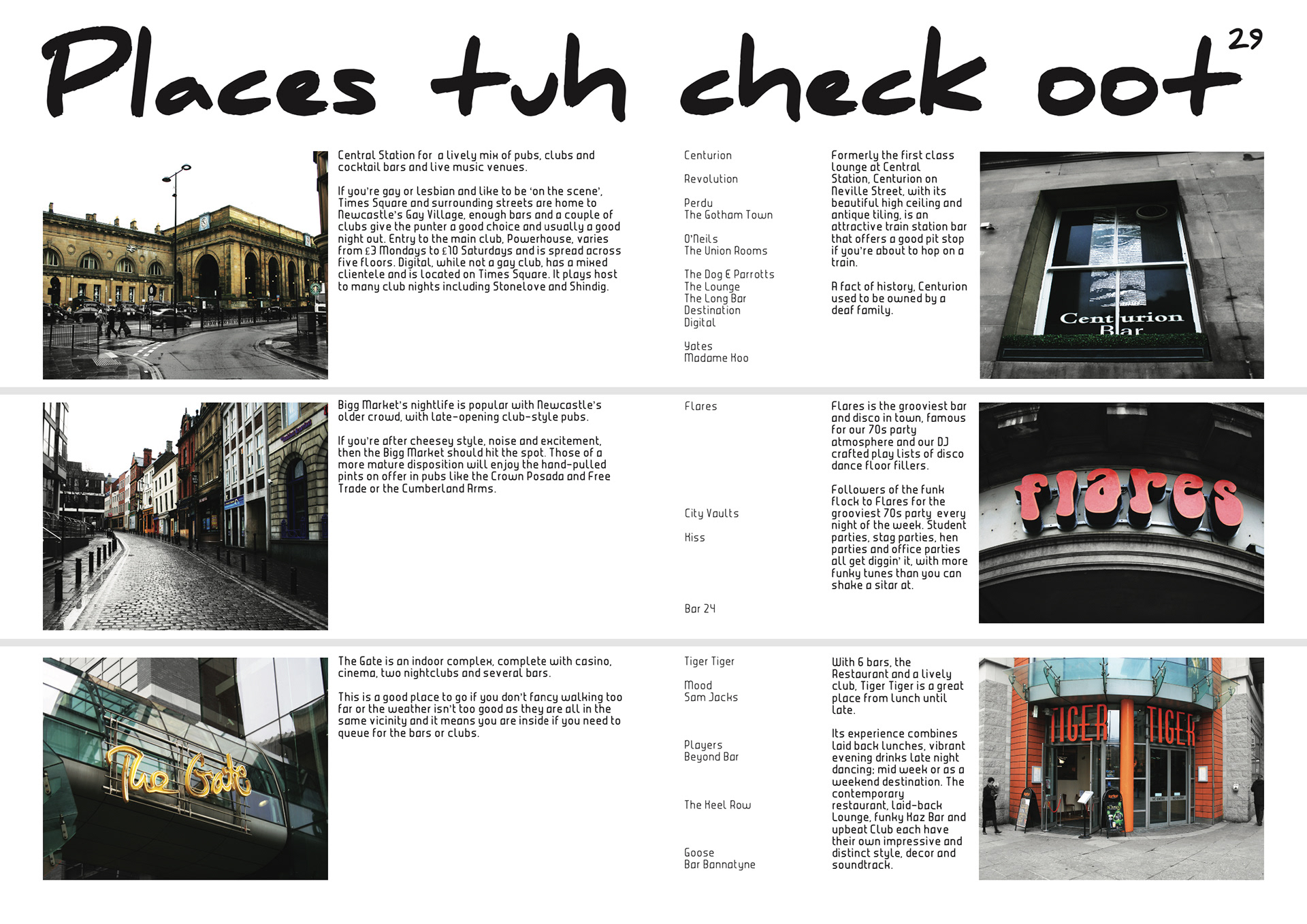 Places tuh check oot

29

Central Station for a lively mix of pubs, clubs and cocktail bars and live music venues.

If you're gay or lesbian and like to be 'on the scene', Times Square and surrounding streets are home to Newcastle's Gay Village, enough bars and a couple of clubs give the punter a good choice and usually a good night out. Entry to the main club, Powerhouse, varies from £3 Mondays to £10 Saturdays and is spread across five floors. Digital, while not a gay club, has a mixed clientele and is located on Times Square. It plays host to many club nights including Stonelove and Shindig.

Centurion

Revolution

Perdu
The Gotham Town

O'Neils
The Union Rooms

The Dog & Parrotts
The Lounge
The Long Bar
Destination
Digital

Yates
Madame Koo

Formerly the first class lounge at Central Station, Centurion on Neville Street, with its beautiful high ceiling and antique tiling, is an attractive train station bar that offers a good pit stop if you're about to hop on a train.

A fact of history, Centurion used to be owned by a deaf family.

Centurion
Bar

Bigg Market's nightlife is popular with Newcastle's older crowd, with late-opening club-style pubs.

If you're after cheesey style, noise and excitement, then the Bigg Market should hit the spot. Those of a more mature disposition will enjoy the hand-pulled pints on offer in pubs like the Crown Posada and Free Trade or the Cumberland Arms.

Flares

City Vaults

Kiss

Bar 24

Flares is the grooviest bar and disco in town, famous for our 70s party atmosphere and our DJ crafted play lists of disco dance floor fillers.

Followers of the funk flock to Flares for the grooviest 70s party every night of the week. Student parties, stag parties, hen parties and office parties all get diggin' it, with more funky tunes than you can shake a sitar at.

flares

The Gate is an indoor complex, complete with casino, cinema, two nightclubs and several bars.

This is a good place to go if you don't fancy walking too far or the weather isn't too good as they are all in the same vicinity and it means you are inside if you need to queue for the bars or clubs.

The Gate

Tiger Tiger

Mood
Sam Jacks

Players
Beyond Bar

The Keel Row

Goose
Bar Bannatyne

With 6 bars, the Restaurant and a lively club, Tiger Tiger is a great place from lunch until late.

Its experience combines laid back lunches, vibrant evening drinks late night dancing; mid week or as a weekend destination. The contemporary restaurant, laid-back Lounge, funky Kaz Bar and upbeat Club each have their own impressive and distinct style, decor and soundtrack.

TIGER TIGER